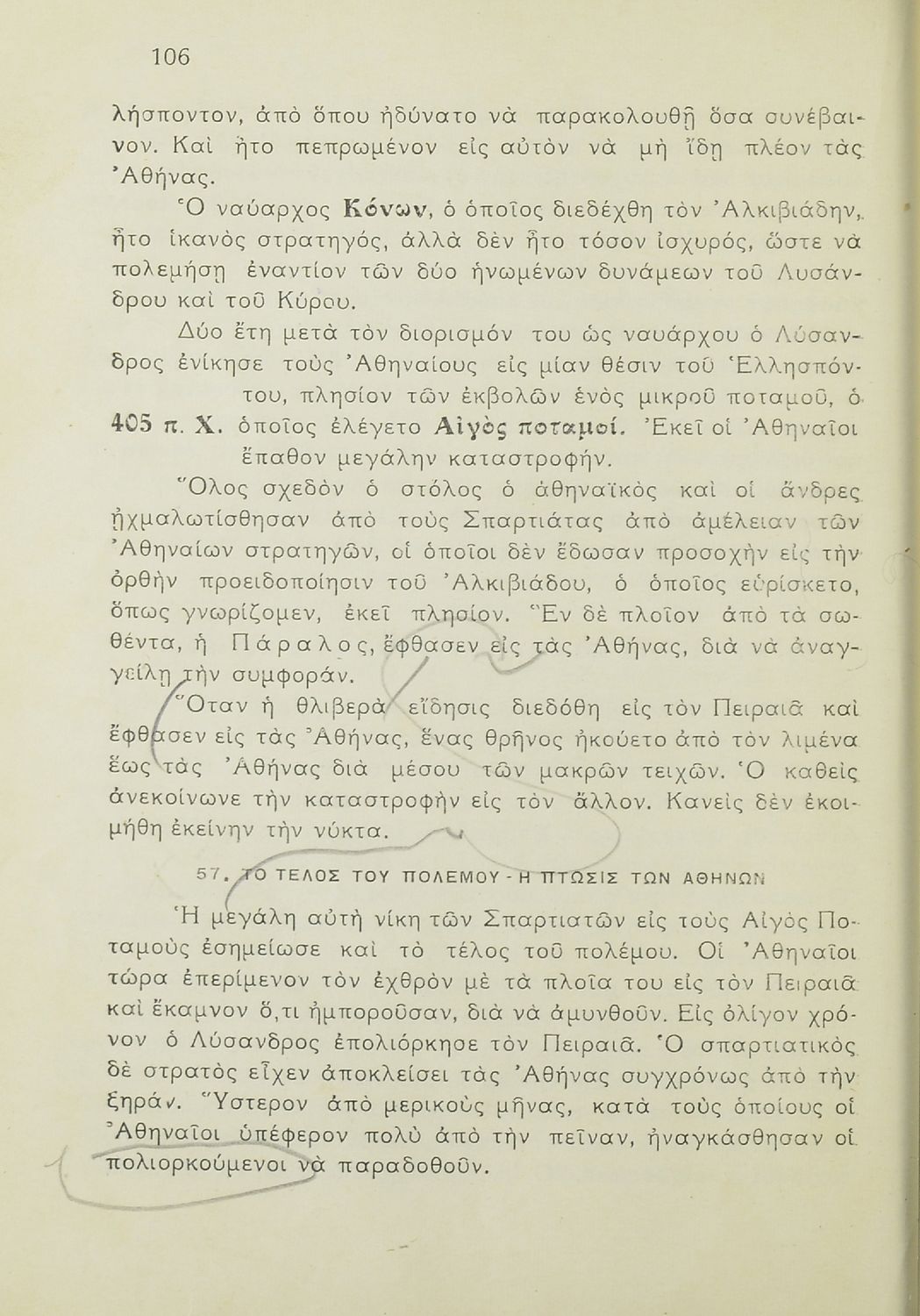 106

λήσποντον, ἀπὸ ὅπου ἠδύνατο νὰ παρακολουθῇ ὅσα συνέβαινον. Καὶ ἦτο πεπρωμένον εἰς αὐτὸν νὰ μὴ ἴδῃ πλέον τὰς Ἀθήνας.

Ὁ ναύαρχος Κόνων, ὁ ὁποῖος διεδέχθη τὸν Ἀλκιβιάδην, ἦτο ἱκανὸς στρατηγός, ἀλλὰ δὲν ἦτο τόσον ἰσχυρός, ὥστε νὰ πολεμήσῃ ἐναντίον τῶν δύο ἡνωμένων δυνάμεων τοῦ Λυσάνδρου καὶ τοῦ Κύρου.

Δύο ἔτη μετὰ τὸν διορισμόν του ὡς ναυάρχου ὁ Λύσανδρος ἐνίκησε τοὺς Ἀθηναίους εἰς μίαν θέσιν τοῦ Ἑλλησπόντου, πλησίον τῶν ἐκβολῶν ἑνὸς μικροῦ ποταμοῦ, ὁ ὁποῖος ἐλέγετο Αἰγὸς ποταμοί. Ἐκεῖ οἱ Ἀθηναῖοι ἔπαθον μεγάλην καταστροφήν.

405 π. Χ.

Ὅλος σχεδὸν ὁ στόλος ὁ ἀθηναϊκὸς καὶ οἱ ἄνδρες ᾐχμαλωτίσθησαν ἀπὸ τοὺς Σπαρτιάτας ἀπὸ ἀμέλειαν τῶν Ἀθηναίων στρατηγῶν, οἱ ὁποῖοι δὲν ἔδωσαν προσοχὴν εἰς τὴν ὀρθὴν προειδοποίησιν τοῦ Ἀλκιβιάδου, ὁ ὁποῖος εὑρίσκετο, ὅπως γνωρίζομεν, ἐκεῖ πλησίον. Ἓν δὲ πλοῖον ἀπὸ τὰ σωθέντα, ἡ Πάραλος, ἔφθασεν εἰς τὰς Ἀθήνας, διὰ νὰ ἀναγγείλῃ τὴν συμφοράν.

Ὅταν ἡ θλιβερὰ εἴδησις διεδόθη εἰς τὸν Πειραιᾶ καὶ ἔφθασεν εἰς τὰς Ἀθήνας, ἕνας θρῆνος ἠκούετο ἀπὸ τὸν λιμένα ἕως τὰς Ἀθήνας διὰ μέσου τῶν μακρῶν τειχῶν. Ὁ καθεὶς ἀνεκοίνωνε τὴν καταστροφὴν εἰς τὸν ἄλλον. Κανεὶς δὲν ἐκοιμήθη ἐκείνην τὴν νύκτα.

57. ΤΟ ΤΕΛΟΣ ΤΟΥ ΠΟΛΕΜΟΥ - Η ΠΤΩΣΙΣ ΤΩΝ ΑΘΗΝΩΝ

Ἡ μεγάλη αὐτὴ νίκη τῶν Σπαρτιατῶν εἰς τοὺς Αἰγὸς Ποταμοὺς ἐσημείωσε καὶ τὸ τέλος τοῦ πολέμου. Οἱ Ἀθηναῖοι τώρα ἐπερίμενον τὸν ἐχθρὸν μὲ τὰ πλοῖα του εἰς τὸν Πειραιᾶ καὶ ἔκαμνον ὅ,τι ἠμποροῦσαν, διὰ νὰ ἀμυνθοῦν. Εἰς ὀλίγον χρόνον ὁ Λύσανδρος ἐπολιόρκησε τὸν Πειραιᾶ. Ὁ σπαρτιατικὸς δὲ στρατὸς εἶχεν ἀποκλείσει τὰς Ἀθήνας συγχρόνως ἀπὸ τὴν ξηράν. Ὕστερον ἀπὸ μερικοὺς μῆνας, κατὰ τοὺς ὁποίους οἱ Ἀθηναῖοι ὑπέφερον πολὺ ἀπὸ τὴν πεῖναν, ἠναγκάσθησαν οἱ πολιορκούμενοι νὰ παραδοθοῦν.